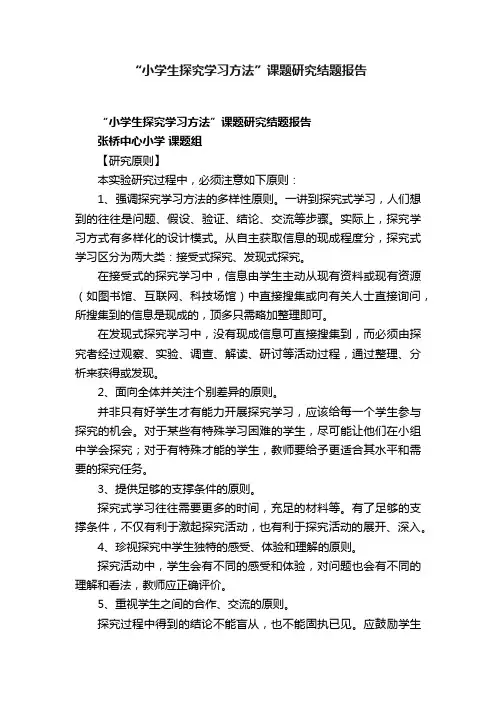 “小学生探究学习方法”课题研究结题报告

“小学生探究学习方法”课题研究结题报告

张桥中心小学 课题组

【研究原则】

本实验研究过程中，必须注意如下原则：

1、强调探究学习方法的多样性原则。一讲到探究式学习，人们想到的往往是问题、假设、验证、结论、交流等步骤。实际上，探究学习方式有多样化的设计模式。从自主获取信息的现成程度分，探究式学习区分为两大类：接受式探究、发现式探究。

在接受式的探究学习中，信息由学生主动从现有资料或现有资源（如图书馆、互联网、科技场馆）中直接搜集或向有关人士直接询问，所搜集到的信息是现成的，顶多只需略加整理即可。

在发现式探究学习中，没有现成信息可直接搜集到，而必须由探究者经过观察、实验、调查、解读、研讨等活动过程，通过整理、分析来获得或发现。

2、面向全体并关注个别差异的原则。

并非只有好学生才有能力开展探究学习，应该给每一个学生参与探究的机会。对于某些有特殊学习困难的学生，尽可能让他们在小组中学会探究；对于有特殊才能的学生，教师要给予更适合其水平和需要的探究任务。

3、提供足够的支撑条件的原则。

探究式学习往往需要更多的时间，充足的材料等。有了足够的支撑条件，不仅有利于激起探究活动，也有利于探究活动的展开、深入。

4、珍视探究中学生独特的感受、体验和理解的原则。

探究活动中，学生会有不同的感受和体验，对问题也会有不同的理解和看法，教师应正确评价。

5、重视学生之间的合作、交流的原则。

探究过程中得到的结论不能盲从，也不能固执已见。应鼓励学生